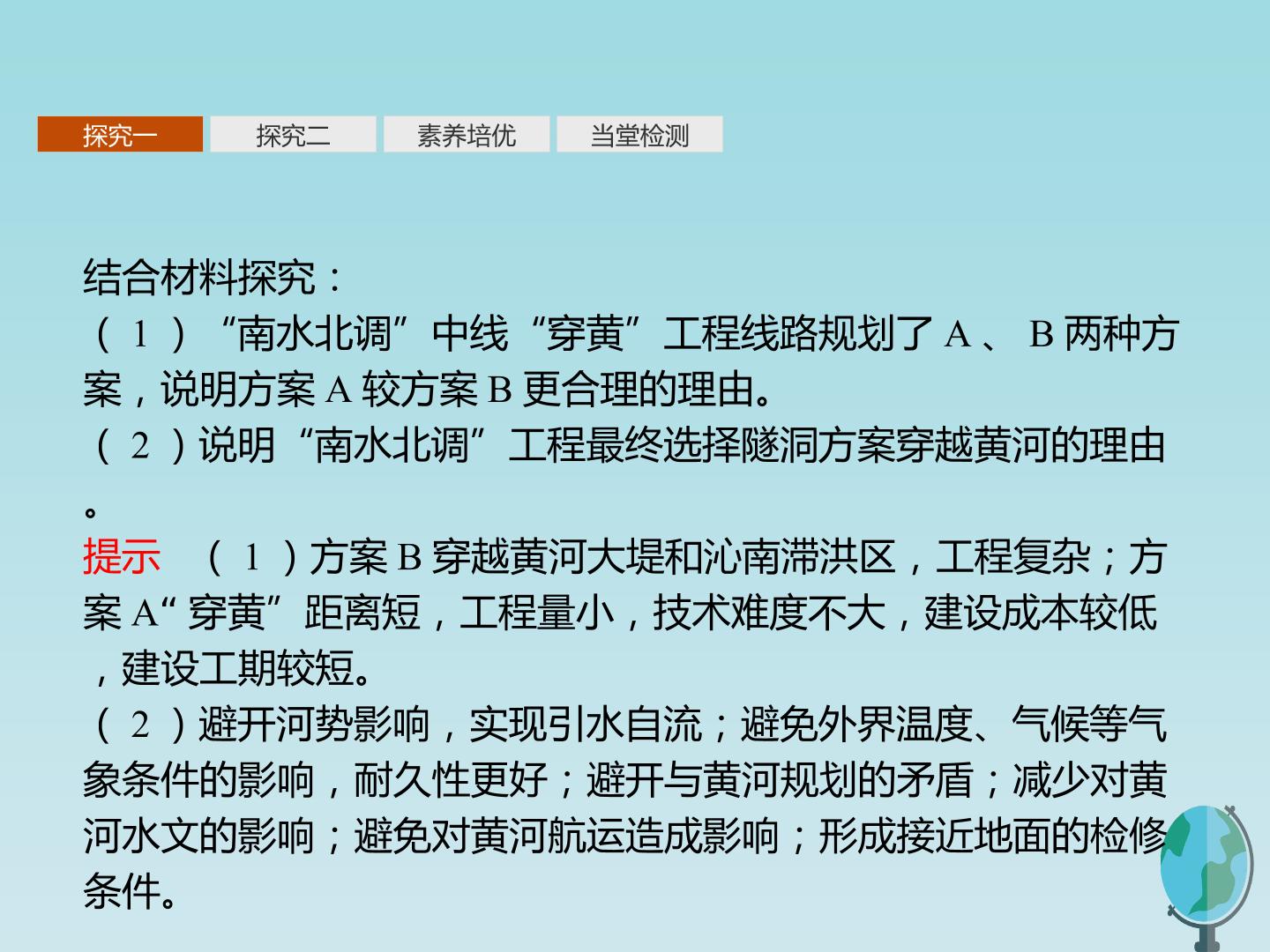 探究一 探究二 素养培优 当堂检测

结合材料探究：

(1)“南水北调”中线“穿黄”工程线路规划了A、B两种方案，说明方案A较方案B更合理的理由。

(2)说明“南水北调”工程最终选择隧洞方案穿越黄河的理由。

提示 (1)方案B穿越黄河大堤和沁南滞洪区，工程复杂；方案A“穿黄”距离短，工程量小，技术难度不大，建设成本较低，建设工期较短。

(2)避开河势影响，实现引水自流；避免外界温度、气候等气象条件的影响，耐久性更好；避开与黄河规划的矛盾；减少对黄河水文的影响；避免对黄河航运造成影响；形成接近地面的检修条件。